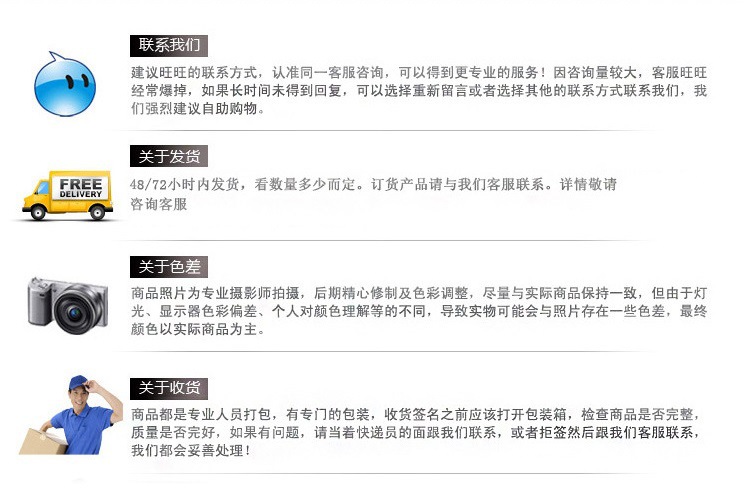 联系我们

建议旺旺的联系方式，认准同一客服咨询，可以得到更专业的服务！因咨询量较大，客服旺旺经常爆掉，如果长时间未得到回复，可以选择重新留言或者选择其他的联系方式联系我们，我们强烈建议自助购物。

关于发货

FREE DELIVERY

48/72小时内发货，看数量多少而定。订货产品请与我们客服联系。详情敬请咨询客服

关于色差

商品照片为专业摄影师拍摄，后期精心修制及色彩调整，尽量与实际商品保持一致，但由于灯光、显示器色彩偏差、个人对颜色理解等的不同，导致实物可能会与照片存在一些色差，最终颜色以实际商品为主。

关于收货

商品都是专业人员打包，有专门的包装，收货签名之前应该打开包装箱，检查商品是否完整，质量是否完好，如果有问题，请当着快递员的面跟我们联系，或者拒签然后跟我们客服联系，我们都会妥善处理！